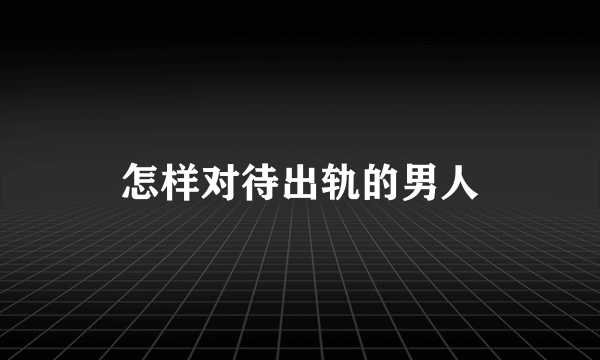 怎样对待出轨的男人